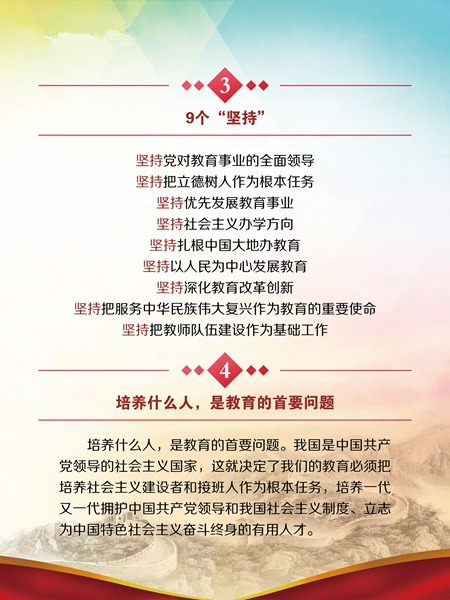 3

9个“坚持”

坚持党对教育事业的全面领导
坚持把立德树人作为根本任务
坚持优先发展教育事业
坚持社会主义办学方向
坚持扎根中国大地办教育
坚持以人民为中心发展教育
坚持深化教育改革创新
坚持把服务中华民族伟大复兴作为教育的重要使命
坚持把教师队伍建设作为基础工作

4

培养什么人，是教育的首要问题

培养什么人，是教育的首要问题。我国是中国共产党领导的社会主义国家，这就决定了我们的教育必须把培养社会主义建设者和接班人作为根本任务，培养一代又一代拥护中国共产党领导和我国社会主义制度、立志为中国特色社会主义奋斗终身的有用人才。